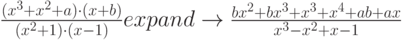 $\frac{(x^3+x^2+a)\cdot(x+b)}{(x^2+1)\cdot(x-1)} expand \rightarrow \frac{bx^2+bx^3+x^3+x^4+ab+ax}{x^3-x^2+x-1}$